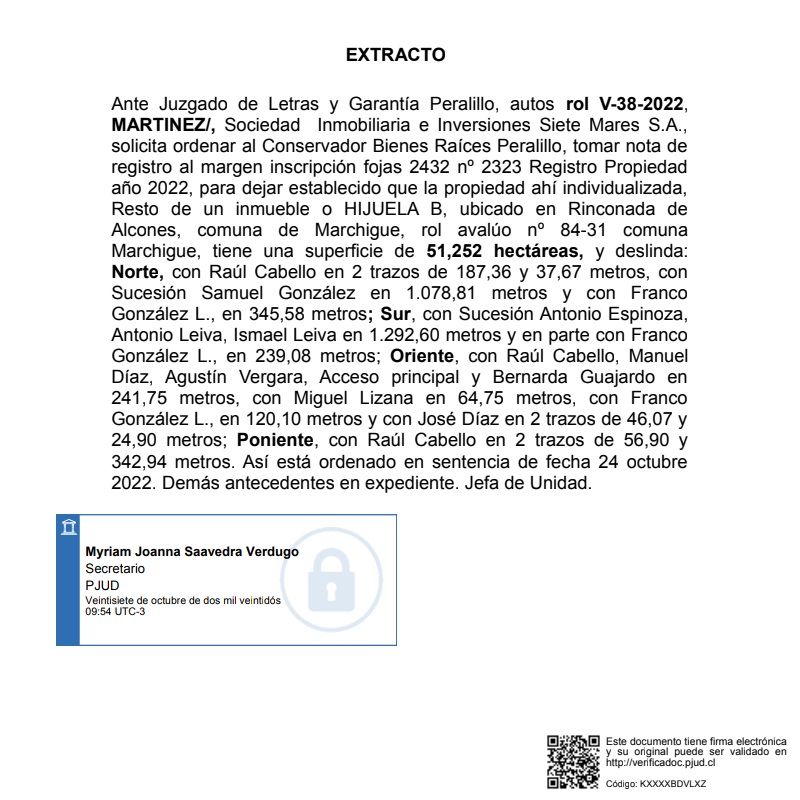 EXTRACTO

Ante Juzgado de Letras y Garantía Peralillo, autos rol V-38-2022, MARTINEZ/, Sociedad Inmobiliaria e Inversiones Siete Mares S.A., solicita ordenar al Conservador Bienes Raíces Peralillo, tomar nota de registro al margen inscripción fojas 2432 nº 2323 Registro Propiedad año 2022, para dejar establecido que la propiedad ahí individualizada, Resto de un inmueble o HIJUELA B, ubicado en Rinconada de Alcones, comuna de Marchigue, rol avalúo nº 84-31 comuna Marchigue, tiene una superficie de 51,252 hectáreas, y deslinda: Norte, con Raúl Cabello en 2 trazos de 187,36 y 37,67 metros, con Sucesión Samuel González en 1.078,81 metros y con Franco González L., en 345,58 metros; Sur, con Sucesión Antonio Espinoza, Antonio Leiva, Ismael Leiva en 1.292,60 metros y en parte con Franco González L., en 239,08 metros; Oriente, con Raúl Cabello, Manuel Díaz, Agustín Vergara, Acceso principal y Bernarda Guajardo en 241,75 metros, con Miguel Lizana en 64,75 metros, con Franco González L., en 120,10 metros y con José Díaz en 2 trazos de 46,07 y 24,90 metros; Poniente, con Raúl Cabello en 2 trazos de 56,90 y 342,94 metros. Así está ordenado en sentencia de fecha 24 octubre 2022. Demás antecedentes en expediente. Jefa de Unidad.

Myriam Joanna Saavedra Verdugo
Secretario
PJUD
Veintisiete de octubre de dos mil veintidós
09:54 UTC-3

Este documento tiene firma electrónica y su original puede ser validado en http://verificadoc.pjud.cl

Código: KXXXXBDVLXZ